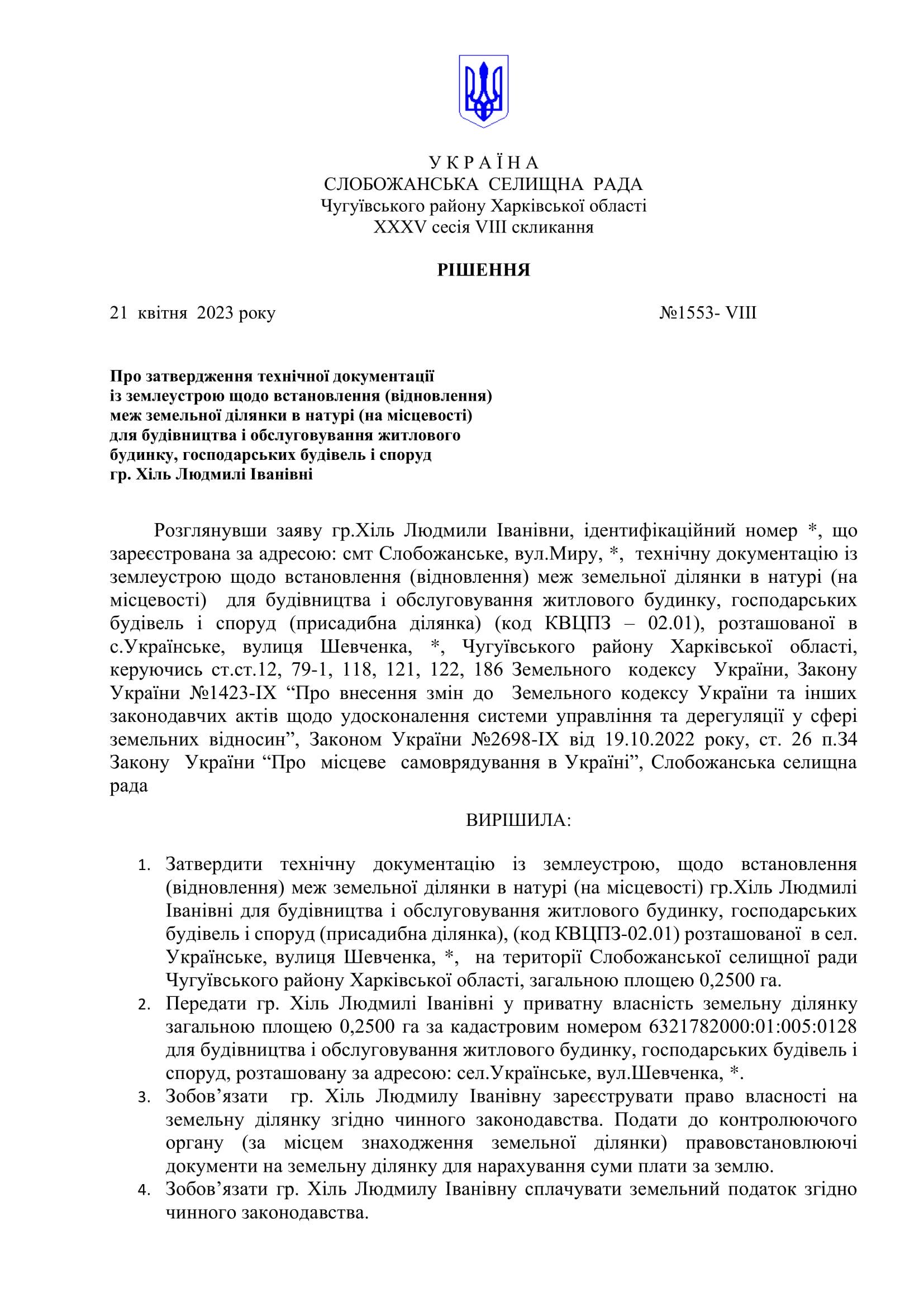 У К Р А Ї Н А
СЛОБОЖАНСЬКА СЕЛИЩНА РАДА
Чугуївського району Харківської області
XXXV сесія VIII скликання

РІШЕННЯ

21 квітня 2023 року №1553- VIII

Про затвердження технічної документації із землеустрою щодо встановлення (відновлення) меж земельної ділянки в натурі (на місцевості) для будівництва і обслуговування житлового будинку, господарських будівель і споруд гр. Хіль Людмилі Іванівні

Розглянувши заяву гр.Хіль Людмили Іванівни, ідентифікаційний номер *, що зареєстрована за адресою: смт Слобожанське, вул.Миру, *, технічну документацію із землеустрою щодо встановлення (відновлення) меж земельної ділянки в натурі (на місцевості) для будівництва і обслуговування житлового будинку, господарських будівель і споруд (присадибна ділянка) (код КВЦПЗ – 02.01), розташованої в с.Українське, вулиця Шевченка, *, Чугуївського району Харківської області, керуючись ст.ст.12, 79-1, 118, 121, 122, 186 Земельного кодексу України, Закону України №1423-IX “Про внесення змін до Земельного кодексу України та інших законодавчих актів щодо удосконалення системи управління та дерегуляції у сфері земельних відносин”, Законом України №2698-IX від 19.10.2022 року, ст. 26 п.34 Закону України “Про місцеве самоврядування в Україні”, Слобожанська селищна рада

ВИРІШИЛА:

1. Затвердити технічну документацію із землеустрою, щодо встановлення (відновлення) меж земельної ділянки в натурі (на місцевості) гр.Хіль Людмилі Іванівні для будівництва і обслуговування житлового будинку, господарських будівель і споруд (присадибна ділянка), (код КВЦПЗ-02.01) розташованої в сел. Українське, вулиця Шевченка, *, на території Слобожанської селищної ради Чугуївського району Харківської області, загальною площею 0,2500 га.
2. Передати гр. Хіль Людмилі Іванівні у приватну власність земельну ділянку загальною площею 0,2500 га за кадастровим номером 6321782000:01:005:0128 для будівництва і обслуговування житлового будинку, господарських будівель і споруд, розташовану за адресою: сел.Українське, вул.Шевченка, *.
3. Зобов’язати гр. Хіль Людмилу Іванівну зареєструвати право власності на земельну ділянку згідно чинного законодавства. Подати до контролюючого органу (за місцем знаходження земельної ділянки) правовстановлюючі документи на земельну ділянку для нарахування суми плати за землю.
4. Зобов’язати гр. Хіль Людмилу Іванівну сплачувати земельний податок згідно чинного законодавства.